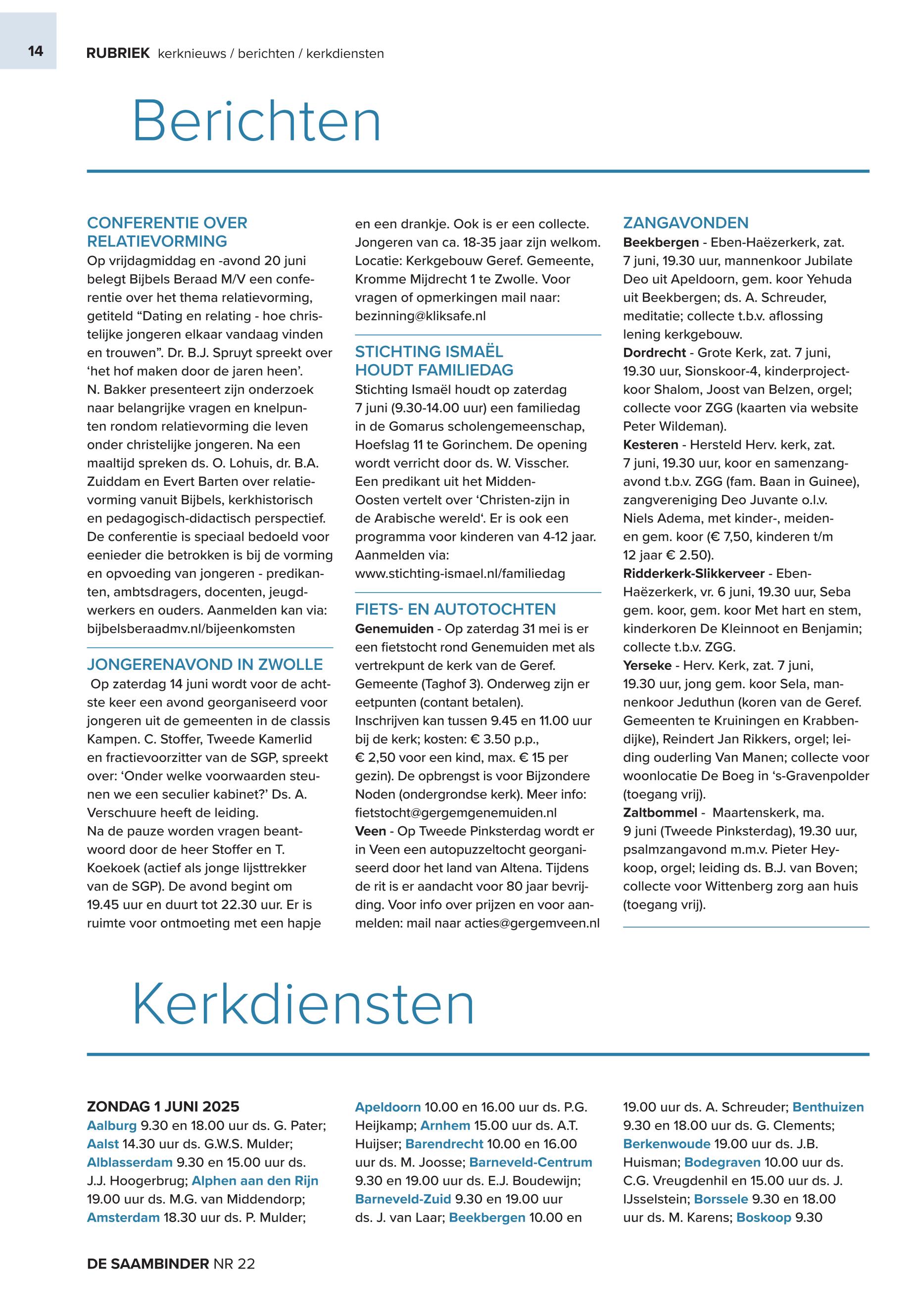 14

RUBRIEK kerknieuws / berichten / kerkdiensten

Berichten

CONFERENTIE OVER RELATIEVORMING
Op vrijdagmiddag en -avond 20 juni belegt Bijbels Beraad M/V een conferentie over het thema relatievorming, getiteld “Dating en relating - hoe christelijke jongeren elkaar vandaag vinden en trouwen”. Dr. B.J. Spruyt spreekt over ‘het hof maken door de jaren heen’. N. Bakker presenteert zijn onderzoek naar belangrijke vragen en knelpunten rondom relatievorming die leven onder christelijke jongeren. Na een maaltijd spreken ds. O. Lohuis, dr. B.A. Zuiddam en Evert Barten over relatievorming vanuit Bijbels, kerkhistorisch en pedagogisch-didactisch perspectief. De conferentie is speciaal bedoeld voor eenieder die betrokken is bij de vorming en opvoeding van jongeren - predikanten, ambtsdragers, docenten, jeugdwerkers en ouders. Aanmelden kan via: bijbelsberaadmv.nl/bijeenkomsten

JONGERENAVOND IN ZWOLLE
Op zaterdag 14 juni wordt voor de achtste keer een avond georganiseerd voor jongeren uit de gemeenten in de classis Kampen. C. Stoffer, Tweede Kamerlid en fractievoorzitter van de SGP, spreekt over: ‘Onder welke voorwaarden steunen we een seculier kabinet?’ Ds. A. Verschuure heeft de leiding.
Na de pauze worden vragen beantwoord door de heer Stoffer en T. Koekoek (actief als jonge lijsttrekker van de SGP). De avond begint om 19.45 uur en duurt tot 22.30 uur. Er is ruimte voor ontmoeting met een hapje en een drankje. Ook is er een collecte. Jongeren van ca. 18-35 jaar zijn welkom. Locatie: Kerkgebouw Geref. Gemeente, Kromme Mijdrecht 1 te Zwolle. Voor vragen of opmerkingen mail naar: bezinning@kliksafe.nl

STICHTING ISMAËL HOUDT FAMILIEDAG
Stichting Ismaël houdt op zaterdag 7 juni (9.30-14.00 uur) een familiedag in de Gomarus scholengemeenschap, Hoefslag 11 te Gorinchem. De opening wordt verricht door ds. W. Visscher. Een predikant uit het Midden-Oosten vertelt over ‘Christen-zijn in de Arabische wereld‘. Er is ook een programma voor kinderen van 4-12 jaar. Aanmelden via: www.stichting-ismael.nl/familiedag

FIETS- EN AUTOTOCHTEN
Genemuiden - Op zaterdag 31 mei is er een fietstocht rond Genemuiden met als vertrekpunt de kerk van de Geref. Gemeente (Taghof 3). Onderweg zijn er eetpunten (contant betalen). Inschrijven kan tussen 9.45 en 11.00 uur bij de kerk; kosten: € 3.50 p.p., € 2,50 voor een kind, max. € 15 per gezin). De opbrengst is voor Bijzondere Noden (ondergrondse kerk). Meer info: fietstocht@gergemgenemuiden.nl
Veen - Op Tweede Pinksterdag wordt er in Veen een autopuzzeltocht georganiseerd door het land van Altena. Tijdens de rit is er aandacht voor 80 jaar bevrijding. Voor info over prijzen en voor aanmelden: mail naar acties@gergemveen.nl

ZANGAVONDEN
Beekbergen - Eben-Haëzerkerk, zat. 7 juni, 19.30 uur, mannenkoor Jubilate Deo uit Apeldoorn, gem. koor Yehuda uit Beekbergen; ds. A. Schreuder, meditatie; collecte t.b.v. aflossing lening kerkgebouw.
Dordrecht - Grote Kerk, zat. 7 juni, 19.30 uur, Sionskoor-4, kinderprojectkoor Shalom, Joost van Belzen, orgel; collecte voor ZGG (kaarten via website Peter Wildeman).
Kesteren - Hersteld Herv. kerk, zat. 7 juni, 19.30 uur, koor en samenzangavond t.b.v. ZGG (fam. Baan in Guinee), zangvereniging Deo Juvante o.l.v. Niels Adema, met kinder-, meiden- en gem. koor (€ 7,50, kinderen t/m 12 jaar € 2.50).
Ridderkerk-Slikkerveer - Eben-Haëzerkerk, vr. 6 juni, 19.30 uur, Seba gem. koor, gem. koor Met hart en stem, kinderkoren De Kleinnoot en Benjamin; collecte t.b.v. ZGG.
Yerseke - Herv. Kerk, zat. 7 juni, 19.30 uur, jong gem. koor Sela, mannenkoor Jeduthun (koren van de Geref. Gemeenten te Kruiningen en Krabbendijke), Reindert Jan Rikkers, orgel; leiding ouderling Van Manen; collecte voor woonlocatie De Boeg in ‘s-Gravenpolder (toegang vrij).
Zaltbommel - Maartenskerk, ma. 9 juni (Tweede Pinksterdag), 19.30 uur, psalmzangavond m.m.v. Pieter Heykoop, orgel; leiding ds. B.J. van Boven; collecte voor Wittenberg zorg aan huis (toegang vrij).

Kerkdiensten

ZONDAG 1 JUNI 2025
Aalburg 9.30 en 18.00 uur ds. G. Pater; Aalst 14.30 uur ds. G.W.S. Mulder; Alblasserdam 9.30 en 15.00 uur ds. J.J. Hoogerbrug; Alphen aan den Rijn 19.00 uur ds. M.G. van Middendorp; Amsterdam 18.30 uur ds. P. Mulder; Apeldoorn 10.00 en 16.00 uur ds. P.G. Heijkamp; Arnhem 15.00 uur ds. A.T. Huijser; Barendrecht 10.00 en 16.00 uur ds. M. Joosse; Barneveld-Centrum 9.30 en 19.00 uur ds. E.J. Boudewijn; Barneveld-Zuid 9.30 en 19.00 uur ds. J. van Laar; Beekbergen 10.00 en 19.00 uur ds. A. Schreuder; Benthuizen 9.30 en 18.00 uur ds. G. Clements; Berkenwoude 19.00 uur ds. J.B. Huisman; Bodegraven 10.00 uur ds. C.G. Vreugdenhil en 15.00 uur ds. J. IJsselstein; Borssele 9.30 en 18.00 uur ds. M. Karens; Boskoop 9.30

DE SAAMBINDER NR 22